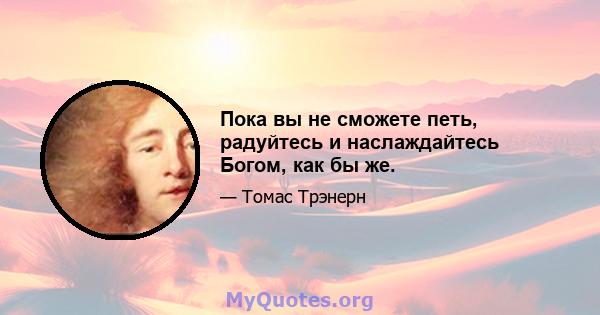 Пока вы не сможете петь, радуйтесь и наслаждайтесь Богом, как бы же.

— Томас Трэнерн

MyQuotes.org